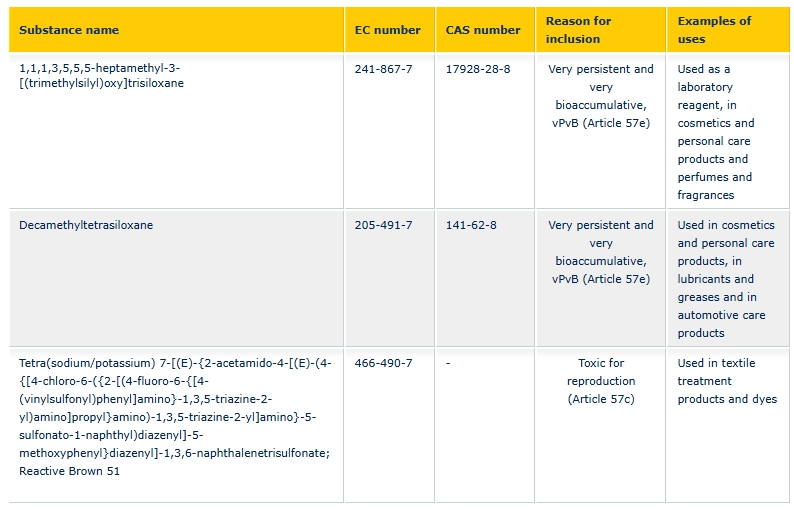 | Substance name | EC number | CAS number | Reason for inclusion | Examples of uses |
|---|---|---|---|---|
| 1,1,1,3,5,5,5-heptamethyl-3-[(trimethylsilyl)oxy]trisiloxane | 241-867-7 | 17928-28-8 | Very persistent and very bioaccumulative, vPvB (Article 57e) | Used as a laboratory reagent, in cosmetics and personal care products and perfumes and fragrances |
| Decamethyltetrasiloxane | 205-491-7 | 141-62-8 | Very persistent and very bioaccumulative, vPvB (Article 57e) | Used in cosmetics and personal care products, in lubricants and greases and in automotive care products |
| Tetra(sodium/potassium) 7-[(E)-{2-acetamido-4-[(E)-(4-{[4-chloro-6-({2-[(4-fluoro-6-{[4-(vinylsulfonyl)phenyl]amino}-1,3,5-triazine-2-yl)amino]propyl}amino)-1,3,5-triazine-2-yl]amino}-5-sulfonato-1-naphthyl)diazenyl]-5-methoxyphenyl}diazenyl]-1,3,6-naphthalenetrisulfonate; Reactive Brown 51 | 466-490-7 | - | Toxic for reproduction (Article 57c) | Used in textile treatment products and dyes |